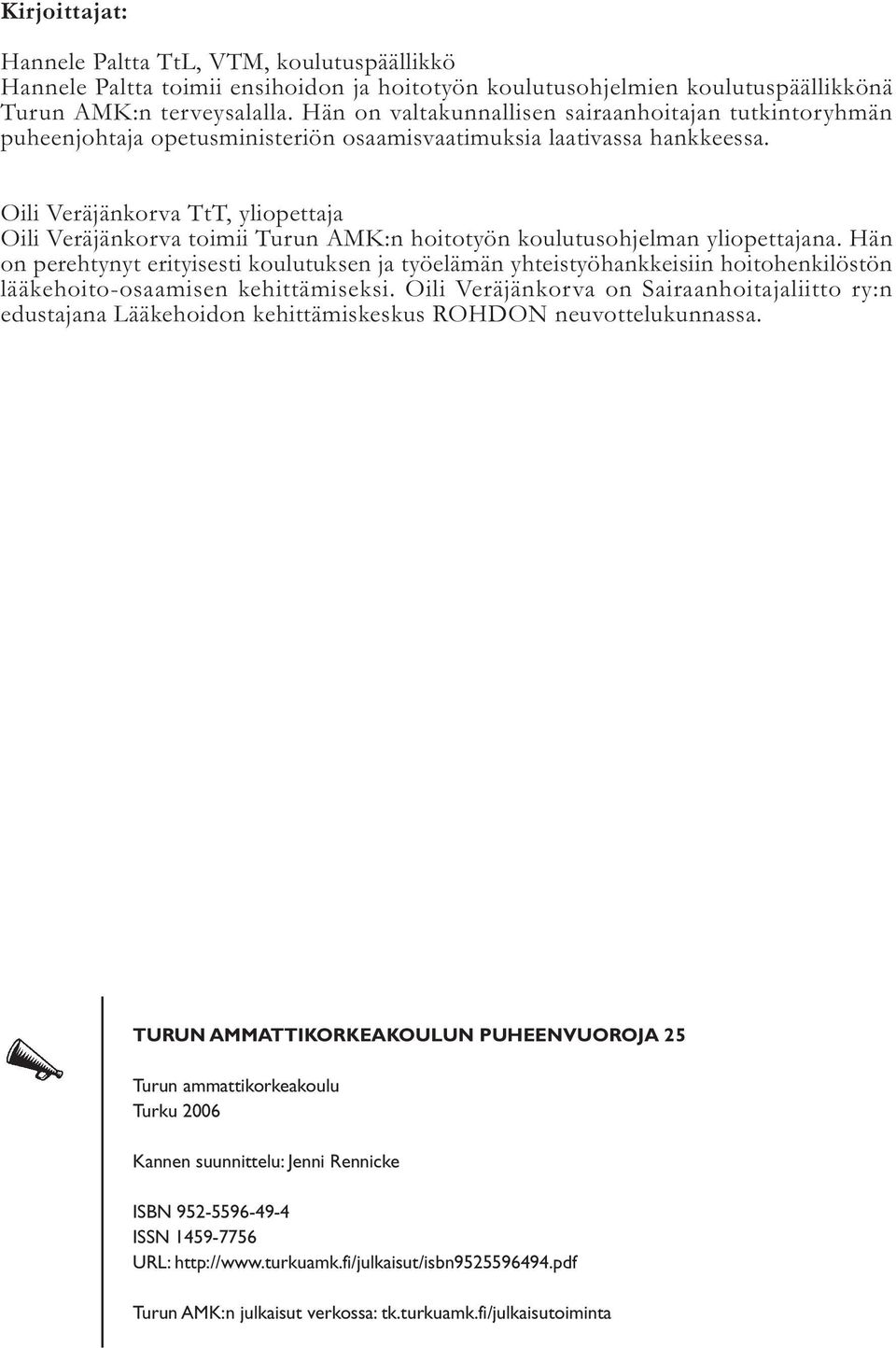 Kirjoittajat:

Hannele Paltta TtL, VTM, koulutuspäällikkö
Hannele Paltta toimii ensihoidon ja hoitotyön koulutusohjelmien koulutuspäällikkönä Turun AMK:n terveysalalla. Hän on valtakunnallisen sairaanhoitajan tutkintoryhmän puheenjohtaja opetusministeriön osaamisvaatimuksia laativassa hankkeessa.

Oili Veräjänkorva TtT, yliopettaja
Oili Veräjänkorva toimii Turun AMK:n hoitotyön koulutusohjelman yliopettajana. Hän on perehtynyt erityisesti koulutuksen ja työelämän yhteistyöhankkeisiin hoitohenkilöstön lääkehoito-osaamisen kehittämiseksi. Oili Veräjänkorva on Sairaanhoitajaliitto ry:n edustajana Lääkehoidon kehittämiskeskus ROHDON neuvottelukunnassa.

TURUN AMMATTIKORKEAKOULUN PUHEENVUOROJA 25

Turun ammattikorkeakoulu
Turku 2006

Kannen suunnittelu: Jenni Rennicke

ISBN 952-5596-49-4
ISSN 1459-7756
URL: http://www.turkuamk.fi/julkaisut/isbn9525596494.pdf

Turun AMK:n julkaisut verkossa: tk.turkuamk.fi/julkaisutoiminta